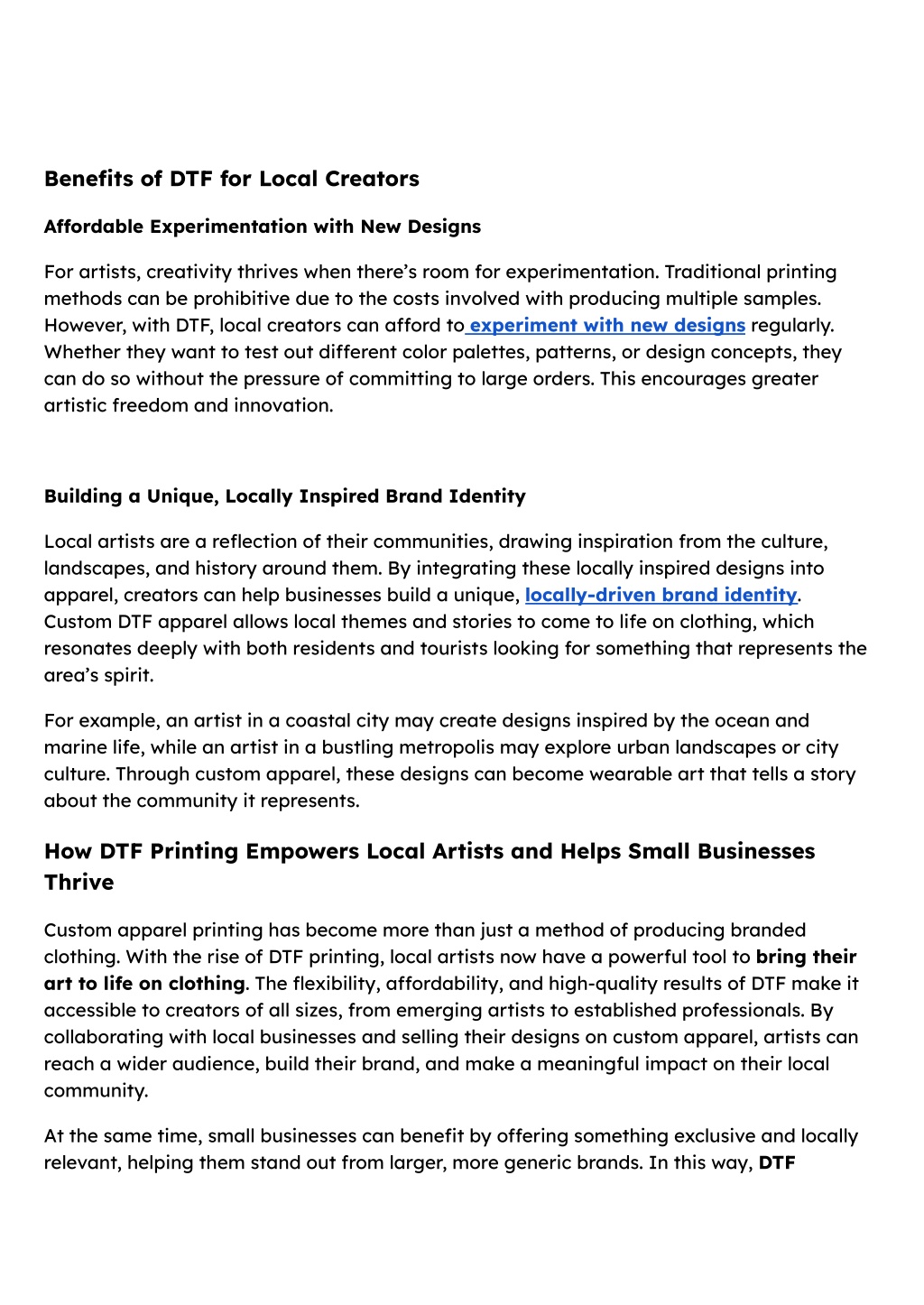 Benefits of DTF for Local Creators

Affordable Experimentation with New Designs

For artists, creativity thrives when there's room for experimentation. Traditional printing methods can be prohibitive due to the costs involved with producing multiple samples. However, with DTF, local creators can afford to experiment with new designs regularly. Whether they want to test out different color palettes, patterns, or design concepts, they can do so without the pressure of committing to large orders. This encourages greater artistic freedom and innovation.

Building a Unique, Locally Inspired Brand Identity

Local artists are a reflection of their communities, drawing inspiration from the culture, landscapes, and history around them. By integrating these locally inspired designs into apparel, creators can help businesses build a unique, locally-driven brand identity. Custom DTF apparel allows local themes and stories to come to life on clothing, which resonates deeply with both residents and tourists looking for something that represents the area's spirit.

For example, an artist in a coastal city may create designs inspired by the ocean and marine life, while an artist in a bustling metropolis may explore urban landscapes or city culture. Through custom apparel, these designs can become wearable art that tells a story about the community it represents.

How DTF Printing Empowers Local Artists and Helps Small Businesses Thrive

Custom apparel printing has become more than just a method of producing branded clothing. With the rise of DTF printing, local artists now have a powerful tool to bring their art to life on clothing. The flexibility, affordability, and high-quality results of DTF make it accessible to creators of all sizes, from emerging artists to established professionals. By collaborating with local businesses and selling their designs on custom apparel, artists can reach a wider audience, build their brand, and make a meaningful impact on their local community.

At the same time, small businesses can benefit by offering something exclusive and locally relevant, helping them stand out from larger, more generic brands. In this way, DTF